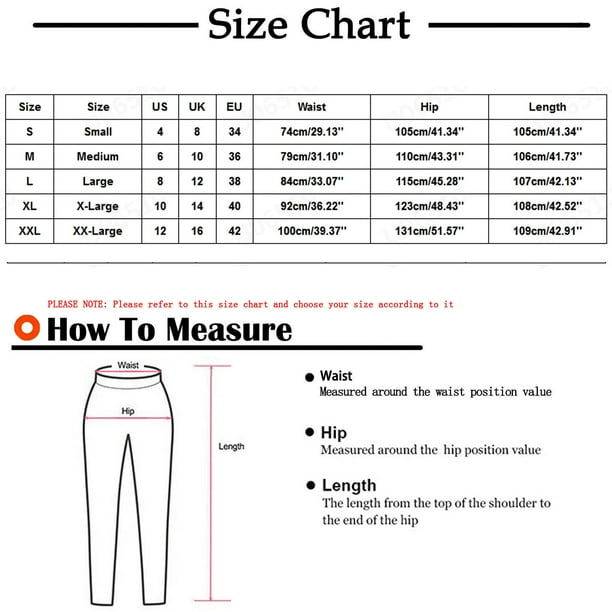 Size Chart

| Size | Size | US | UK | EU | Waist | Hip | Length |
|---|---|---|---|---|---|---|---|
| S | Small | 4 | 8 | 34 | 74cm/29.13'' | 105cm/41.34'' | 105cm/41.34'' |
| M | Medium | 6 | 10 | 36 | 79cm/31.10'' | 110cm/43.31'' | 106cm/41.73'' |
| L | Large | 8 | 12 | 38 | 84cm/33.07'' | 115cm/45.28'' | 107cm/42.13'' |
| XL | X-Large | 10 | 14 | 40 | 92cm/36.22'' | 123cm/48.43'' | 108cm/42.52'' |
| XXL | XX-Large | 12 | 16 | 42 | 100cm/39.37'' | 131cm/51.57'' | 109cm/42.91'' |

PLEASE NOTE: Please refer to this size chart and choose your size according to it

How To Measure

Waist

Hip

Length

Waist
Measured around the waist position value

Hip
Measured around the hip position value

Length
The length from the top of the shoulder to the end of the hip